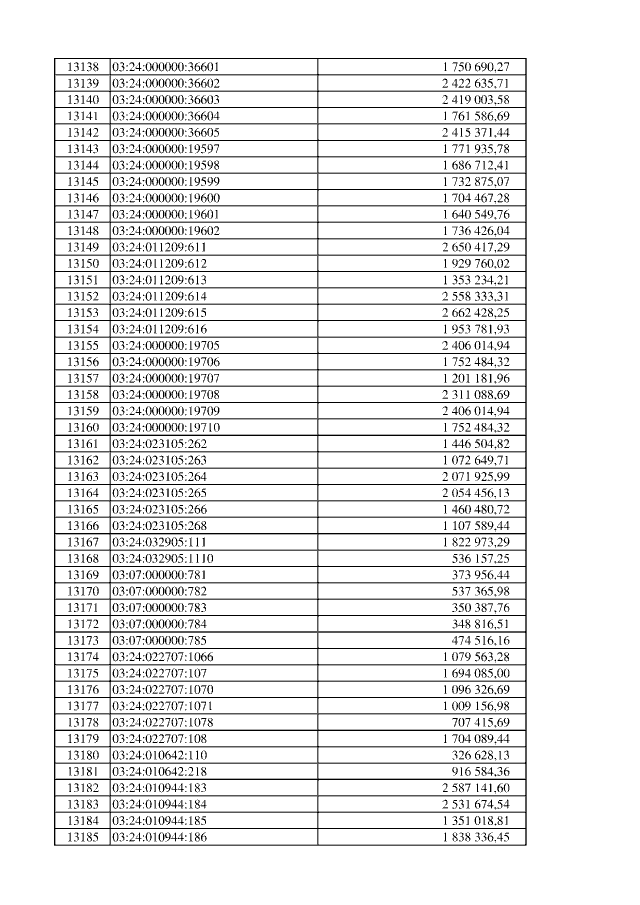 | 13138 | 03:24:000000:36601 | 1 750 690,27 |
|---|---|---|
| 13139 | 03:24:000000:36602 | 2 422 635,71 |
| 13140 | 03:24:000000:36603 | 2 419 003,58 |
| 13141 | 03:24:000000:36604 | 1 761 586,69 |
| 13142 | 03:24:000000:36605 | 2 415 371,44 |
| 13143 | 03:24:000000:19597 | 1 771 935,78 |
| 13144 | 03:24:000000:19598 | 1 686 712,41 |
| 13145 | 03:24:000000:19599 | 1 732 875,07 |
| 13146 | 03:24:000000:19600 | 1 704 467,28 |
| 13147 | 03:24:000000:19601 | 1 640 549,76 |
| 13148 | 03:24:000000:19602 | 1 736 426,04 |
| 13149 | 03:24:011209:611 | 2 650 417,29 |
| 13150 | 03:24:011209:612 | 1 929 760,02 |
| 13151 | 03:24:011209:613 | 1 353 234,21 |
| 13152 | 03:24:011209:614 | 2 558 333,31 |
| 13153 | 03:24:011209:615 | 2 662 428,25 |
| 13154 | 03:24:011209:616 | 1 953 781,93 |
| 13155 | 03:24:000000:19705 | 2 406 014,94 |
| 13156 | 03:24:000000:19706 | 1 752 484,32 |
| 13157 | 03:24:000000:19707 | 1 201 181,96 |
| 13158 | 03:24:000000:19708 | 2 311 088,69 |
| 13159 | 03:24:000000:19709 | 2 406 014,94 |
| 13160 | 03:24:000000:19710 | 1 752 484,32 |
| 13161 | 03:24:023105:262 | 1 446 504,82 |
| 13162 | 03:24:023105:263 | 1 072 649,71 |
| 13163 | 03:24:023105:264 | 2 071 925,99 |
| 13164 | 03:24:023105:265 | 2 054 456,13 |
| 13165 | 03:24:023105:266 | 1 460 480,72 |
| 13166 | 03:24:023105:268 | 1 107 589,44 |
| 13167 | 03:24:032905:111 | 1 822 973,29 |
| 13168 | 03:24:032905:1110 | 536 157,25 |
| 13169 | 03:07:000000:781 | 373 956,44 |
| 13170 | 03:07:000000:782 | 537 365,98 |
| 13171 | 03:07:000000:783 | 350 387,76 |
| 13172 | 03:07:000000:784 | 348 816,51 |
| 13173 | 03:07:000000:785 | 474 516,16 |
| 13174 | 03:24:022707:1066 | 1 079 563,28 |
| 13175 | 03:24:022707:107 | 1 694 085,00 |
| 13176 | 03:24:022707:1070 | 1 096 326,69 |
| 13177 | 03:24:022707:1071 | 1 009 156,98 |
| 13178 | 03:24:022707:1078 | 707 415,69 |
| 13179 | 03:24:022707:108 | 1 704 089,44 |
| 13180 | 03:24:010642:110 | 326 628,13 |
| 13181 | 03:24:010642:218 | 916 584,36 |
| 13182 | 03:24:010944:183 | 2 587 141,60 |
| 13183 | 03:24:010944:184 | 2 531 674,54 |
| 13184 | 03:24:010944:185 | 1 351 018,81 |
| 13185 | 03:24:010944:186 | 1 838 336,45 |